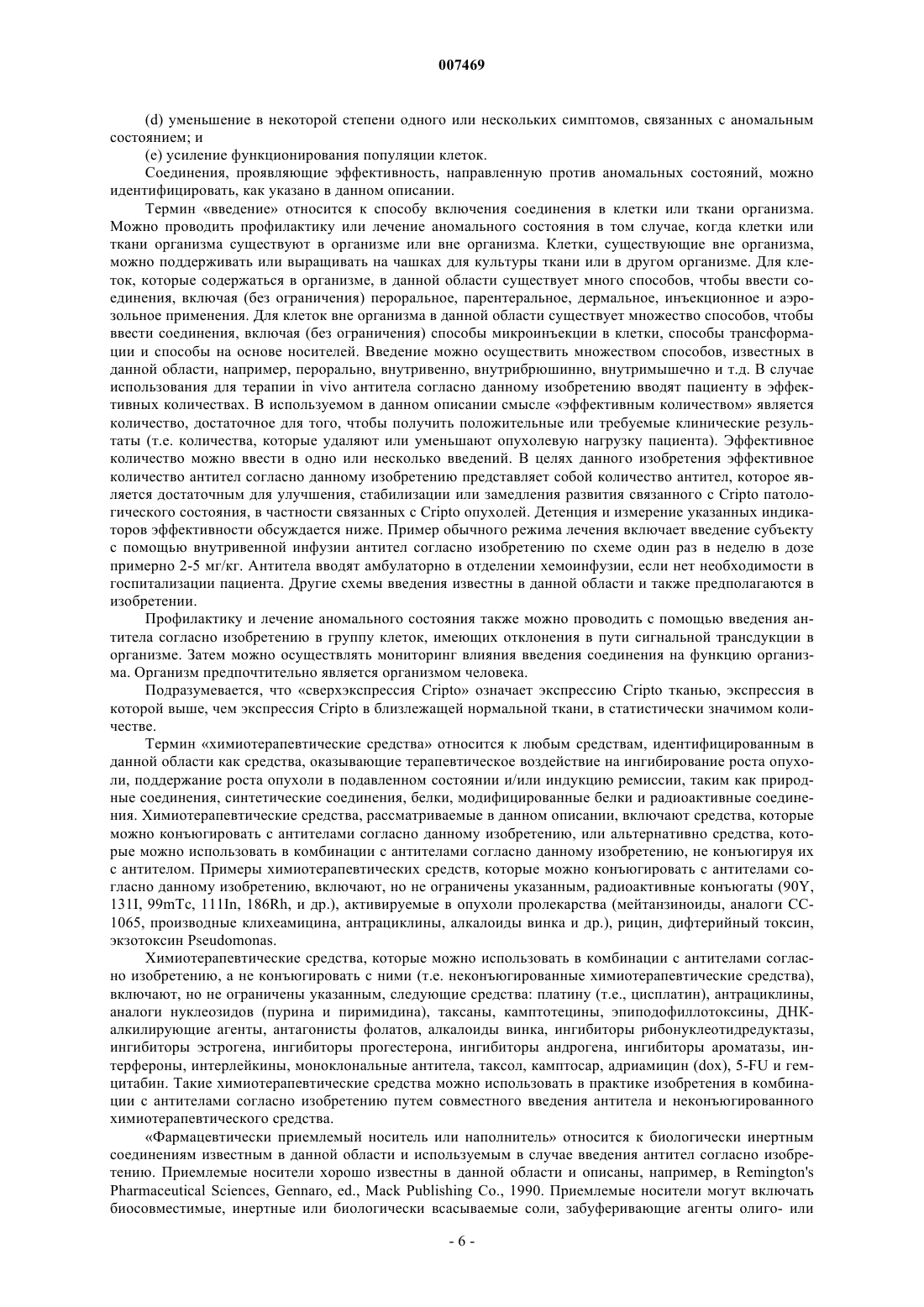 007469

(d) уменьшение в некоторой степени одного или нескольких симптомов, связанных с аномальным состоянием; и

(e) усиление функционирования популяции клеток.

Соединения, проявляющие эффективность, направленную против аномальных состояний, можно идентифицировать, как указано в данном описании.

Термин «введение» относится к способу включения соединения в клетки или ткани организма. Можно проводить профилактику или лечение аномального состояния в том случае, когда клетки или ткани организма существуют в организме или вне организма. Клетки, существующие вне организма, можно поддерживать или выращивать на чашках для культуры ткани или в другом организме. Для клеток, которые содержаться в организме, в данной области существует много способов, чтобы ввести соединения, включая (без ограничения) пероральное, парентеральное, дермальное, инъекционное и аэрозольное применения. Для клеток вне организма в данной области существует множество способов, чтобы ввести соединения, включая (без ограничения) способы микроинъекции в клетки, способы трансформации и способы на основе носителей. Введение можно осуществить множеством способов, известных в данной области, например, перорально, внутривенно, внутрибрюшинно, внутримышечно и т.д. В случае использования для терапии in vivo антитела согласно данному изобретению вводят пациенту в эффективных количествах. В используемом в данном описании смысле «эффективным количеством» является количество, достаточное для того, чтобы получить положительные или требуемые клинические результаты (т.е. количества, которые удаляют или уменьшают опухолевую нагрузку пациента). Эффективное количество можно ввести в одно или несколько введений. В целях данного изобретения эффективное количество антител согласно данному изобретению представляет собой количество антител, которое является достаточным для улучшения, стабилизации или замедления развития связанного с Cripto патологического состояния, в частности связанных с Cripto опухолей. Детенция и измерение указанных индикаторов эффективности обсуждается ниже. Пример обычного режима лечения включает введение субъекту с помощью внутривенной инфузии антител согласно изобретению по схеме один раз в неделю в дозе примерно 2-5 мг/кг. Антитела вводят амбулаторно в отделении хемоинфузии, если нет необходимости в госпитализации пациента. Другие схемы введения известны в данной области и также предполагаются в изобретении.

Профилактику и лечение аномального состояния также можно проводить с помощью введения антитела согласно изобретению в группу клеток, имеющих отклонения в пути сигнальной трансдукции в организме. Затем можно осуществлять мониторинг влияния введения соединения на функцию организма. Организм предпочтительно является организмом человека.

Подразумевается, что «сверхэкспрессия Cripto» означает экспрессию Cripto тканью, экспрессия в которой выше, чем экспрессия Cripto в близлежащей нормальной ткани, в статистически значимом количестве.

Термин «химиотерапевтические средства» относится к любым средствам, идентифицированным в данной области как средства, оказывающие терапевтическое воздействие на ингибирование роста опухоли, поддержание роста опухоли в подавленном состоянии и/или индукцию ремиссии, таким как природные соединения, синтетические соединения, белки, модифицированные белки и радиоактивные соединения. Химиотерапевтические средства, рассматриваемые в данном описании, включают средства, которые можно конъюгировать с антителами согласно данному изобретению, или альтернативно средства, которые можно использовать в комбинации с антителами согласно данному изобретению, не конъюгируя их с антителом. Примеры химиотерапевтических средств, которые можно конъюгировать с антителами согласно данному изобретению, включают, но не ограничены указанным, радиоактивные конъюгаты (90Y, 131I, 99mTc, 111In, 186Rh, и др.), активируемые в опухоли пролекарства (мейтанзиноиды, аналоги CC-1065, производные клихеамицина, антрациклины, алкалоиды винка и др.), рицин, дифтерийный токсин, экзотоксин Pseudomonas.

Химиотерапевтические средства, которые можно использовать в комбинации с антителами согласно изобретению, а не конъюгировать с ними (т.е. неконъюгированные химиотерапевтические средства), включают, но не ограничены указанным, следующие средства: платину (т.е., цисплатин), антрациклины, аналоги нуклеозидов (пурина и пиримидина), таксаны, камптотецины, эпиподофиллотоксины, ДНК-алкилирующие агенты, антагонисты фолатов, алкалоиды винка, ингибиторы рибонуклеотидредуктазы, ингибиторы эстрогена, ингибиторы прогестерона, ингибиторы андрогена, ингибиторы ароматазы, интерфероны, интерлейкины, моноклональные антитела, таксол, камптосар, адриамицин (dox), 5-FU и гемцитабин. Такие химиотерапевтические средства можно использовать в практике изобретения в комбинации с антителами согласно изобретению путем совместного введения антитела и неконъюгированного химиотерапевтического средства.

«Фармацевтически приемлемый носитель или наполнитель» относится к биологически инертным соединениям известным в данной области и используемым в случае введения антител согласно изобретению. Приемлемые носители хорошо известны в данной области и описаны, например, в Remington's Pharmaceutical Sciences, Gennaro, ed., Mack Publishing Co., 1990. Приемлемые носители могут включать биосовместимые, инертные или биологически всасываемые соли, забуферивающие агенты олиго- или

- 6 -